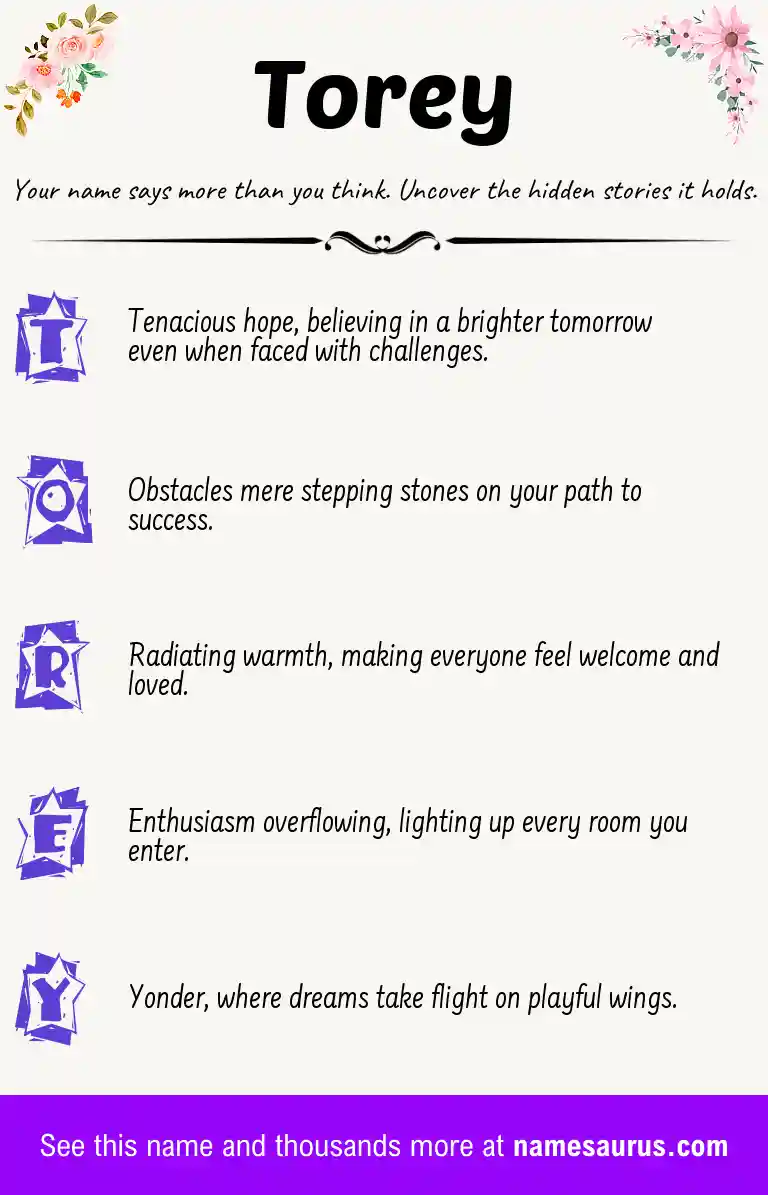 Torey

Your name says more than you think. Uncover the hidden stories it holds.

T

Tenacious hope, believing in a brighter tomorrow even when faced with challenges.

O

Obstacles mere stepping stones on your path to success.

R

Radiating warmth, making everyone feel welcome and loved.

E

Enthusiasm overflowing, lighting up every room you enter.

Y

Yonder, where dreams take flight on playful wings.

See this name and thousands more at namesaurus.com